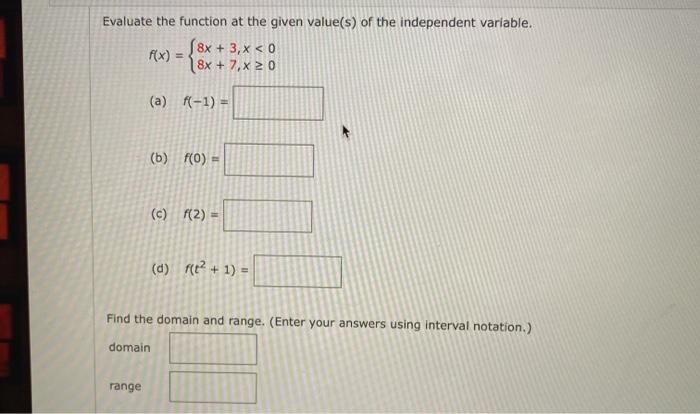 Evaluate the function at the given value(s) of the independent variable.

$f(x) = \begin{cases} 8x + 3, x < 0 \\ 8x + 7, x \geq 0 \end{cases}$

(a) $f(-1) =$

(b) $f(0) =$

(c) $f(2) =$

(d) $f(t^2 + 1) =$

Find the domain and range. (Enter your answers using interval notation.)

domain

range